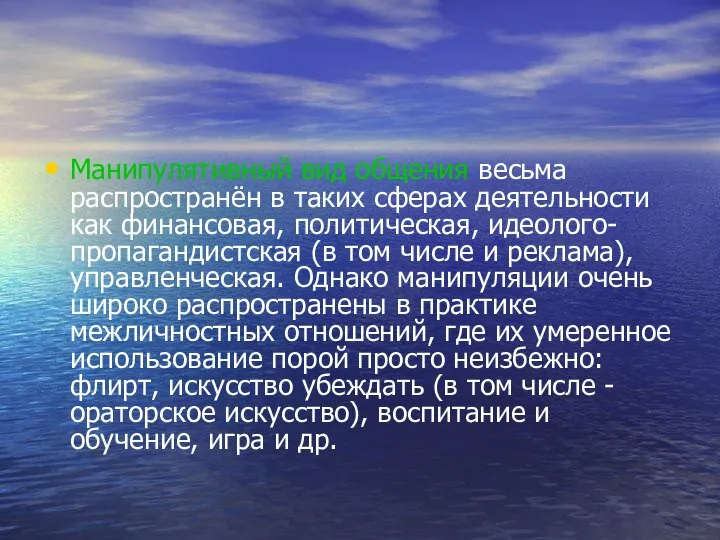 • Манипулятивный вид общения весьма распространён в таких сферах деятельности как финансовая, политическая, идеолого-пропагандистская (в том числе и реклама), управленческая. Однако манипуляции очень широко распространены в практике межличностных отношений, где их умеренное использование порой просто неизбежно: флирт, искусство убеждать (в том числе - ораторское искусство), воспитание и обучение, игра и др.